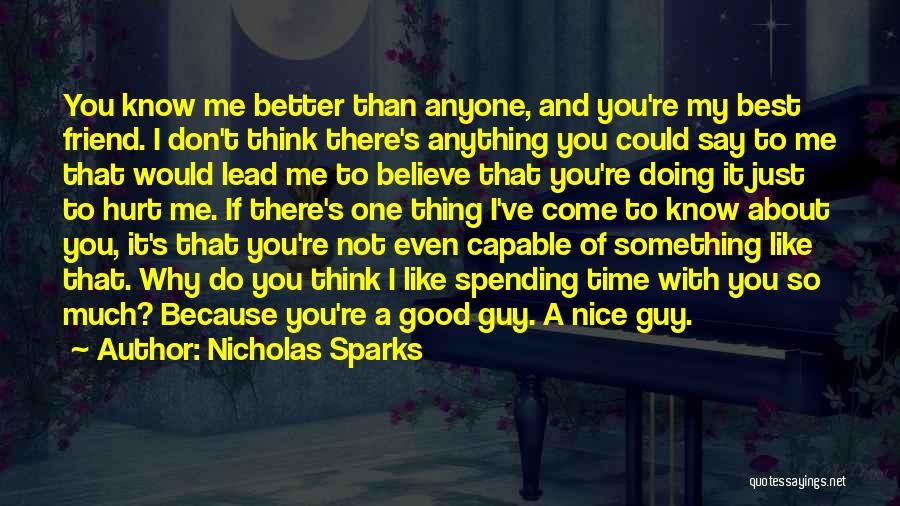 You know me better than anyone, and you're my best friend. I don't think there's anything you could say to me that would lead me to believe that you're doing it just to hurt me. If there's one thing I've come to know about you, it's that you're not even capable of something like that. Why do you think I like spending time with you so much? Because you're a good guy. A nice guy.

~ Author: Nicholas Sparks

quotessayings.net